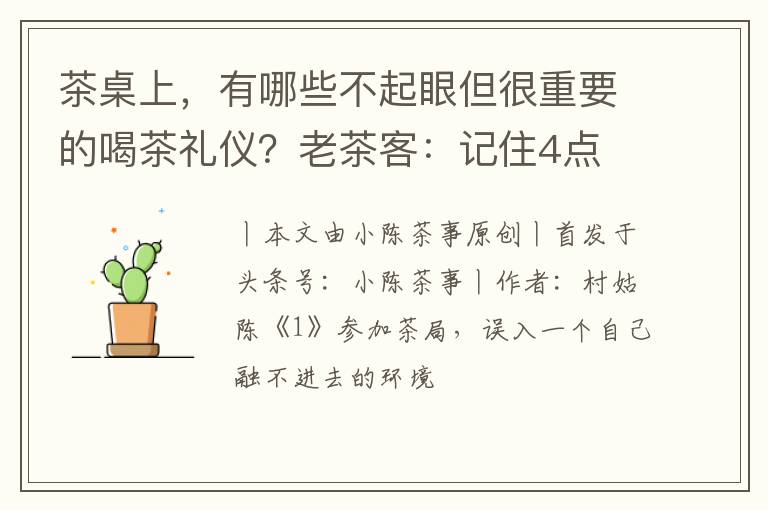 茶桌上，有哪些不起眼但很重要的喝茶礼仪？老茶客：记住4点

丨本文由小陈茶事原创丨首发于头条号：小陈茶事丨作者：村姑陈《1》参加茶局，误入一个自己融不进去的环境